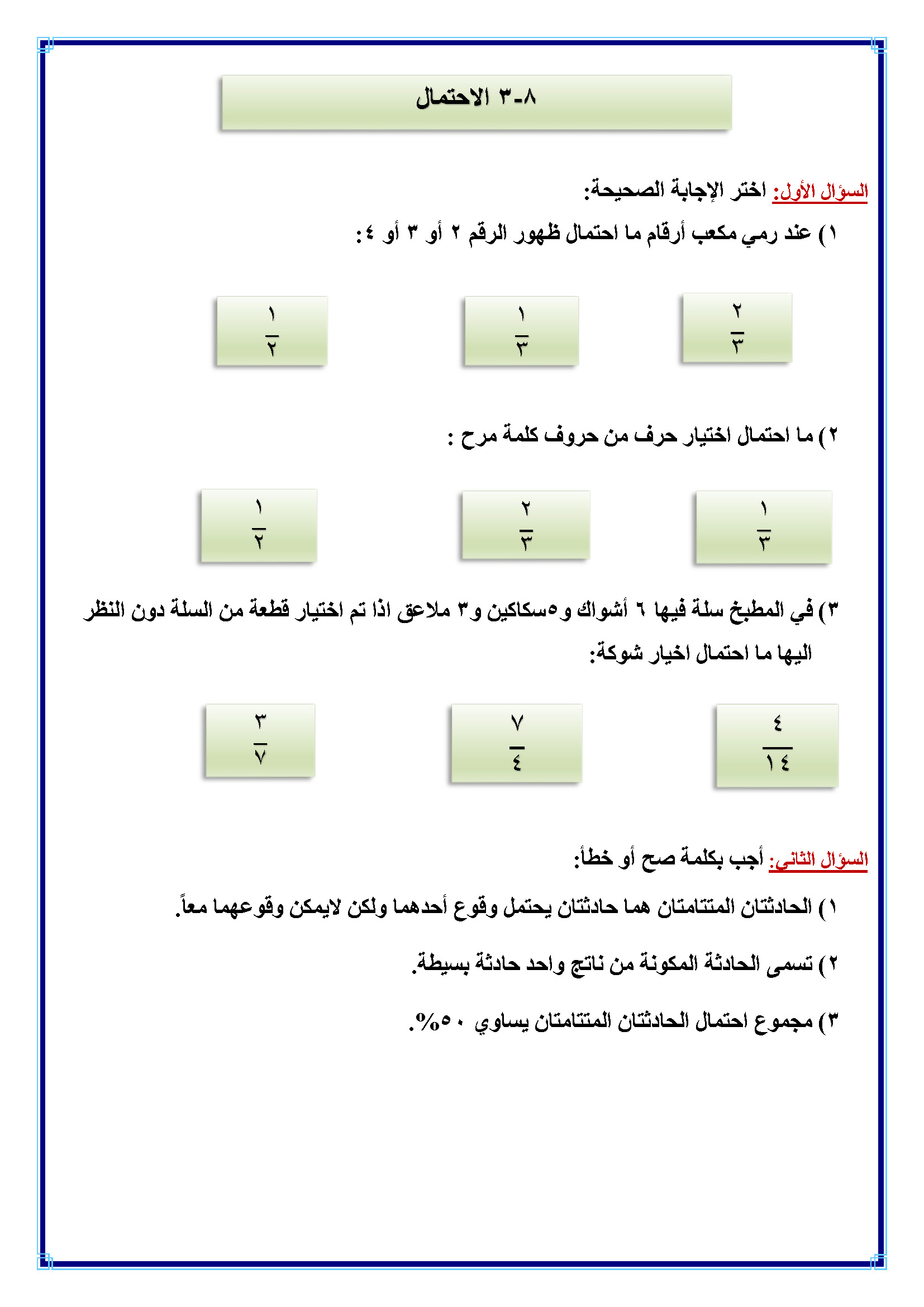 ٨-٣ الاحتمال

السؤال الأول: اختر الإجابة الصحيحة:

١) عند رمي مكعب أرقام ما احتمال ظهور الرقم ٢ أو ٣ أو ٤:

$\frac{٢}{٣}$ $\frac{١}{٣}$ $\frac{١}{٢}$

٢) ما احتمال اختيار حرف من حروف كلمة مرح :

$\frac{١}{٣}$ $\frac{٢}{٣}$ $\frac{١}{٢}$

٣) في المطبخ سلة فيها ٦ أشواك و٥سكاكين و٣ ملاعق اذا تم اختيار قطعة من السلة دون النظر اليها ما احتمال اخيار شوكة:

$\frac{٤}{١٤}$ $\frac{٧}{٤}$ $\frac{٣}{٧}$

السؤال الثاني: أجب بكلمة صح أو خطأ:

١) الحادثتان المتتامتان هما حادثتان يحتمل وقوع أحدهما ولكن لايمكن وقوعهما معاً.

٢) تسمى الحادثة المكونة من ناتج واحد حادثة بسيطة.

٣) مجموع احتمال الحادثتان المتتامتان يساوي ٥٠%.